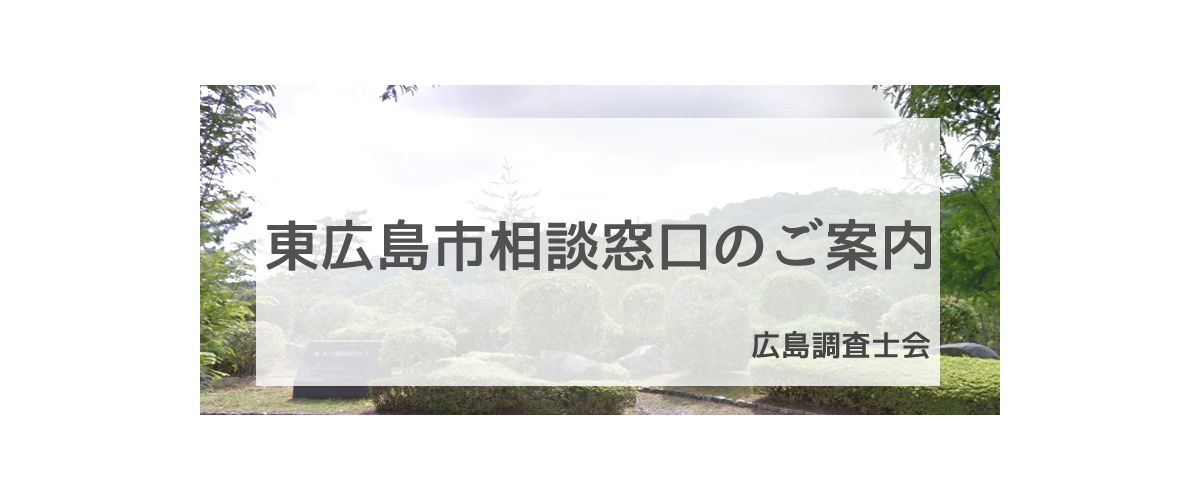 東広島市相談窓口のご案内

広島調査士会